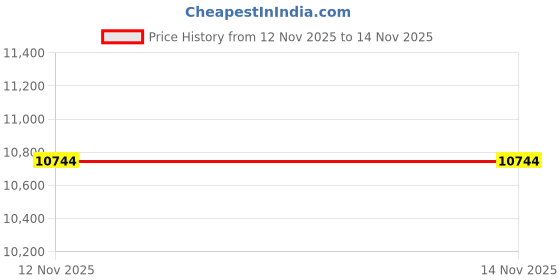 CheapestInIndia.com

Price History from 12 Nov 2025 to 14 Nov 2025

11,400
11,200
11,000
10,800
10,600
10,400
10,200

10744
10744

12 Nov 2025
14 Nov 2025